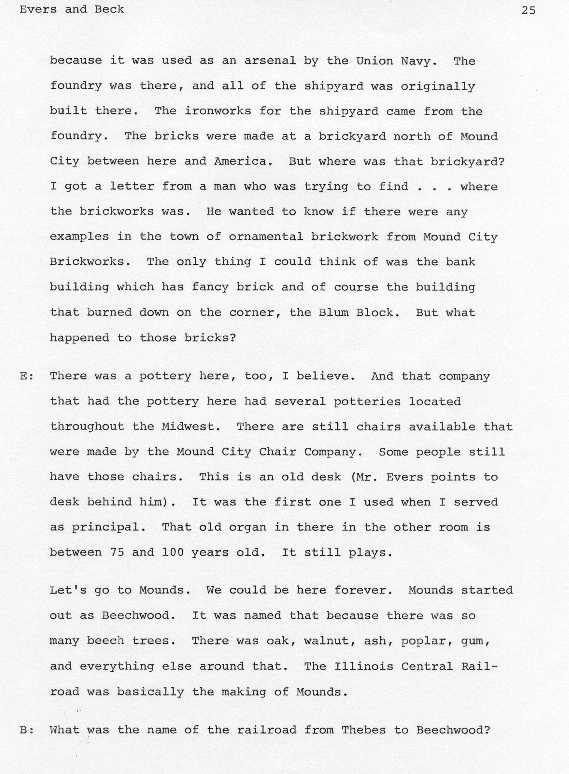 Evers and Beck

25

because it was used as an arsenal by the Union Navy. The foundry was there, and all of the shipyard was originally built there. The ironworks for the shipyard came from the foundry. The bricks were made at a brickyard north of Mound City between here and America. But where was that brickyard? I got a letter from a man who was trying to find . . . where the brickworks was. He wanted to know if there were any examples in the town of ornamental brickwork from Mound City Brickworks. The only thing I could think of was the bank building which has fancy brick and of course the building that burned down on the corner, the Blum Block. But what happened to those bricks?

E: There was a pottery here, too, I believe. And that company that had the pottery here had several potteries located throughout the Midwest. There are still chairs available that were made by the Mound City Chair Company. Some people still have those chairs. This is an old desk (Mr. Evers points to desk behind him). It was the first one I used when I served as principal. That old organ in there in the other room is between 75 and 100 years old. It still plays.

Let's go to Mounds. We could be here forever. Mounds started out as Beechwood. It was named that because there was so many beech trees. There was oak, walnut, ash, poplar, gum, and everything else around that. The Illinois Central Railroad was basically the making of Mounds.

B: What was the name of the railroad from Thebes to Beechwood?